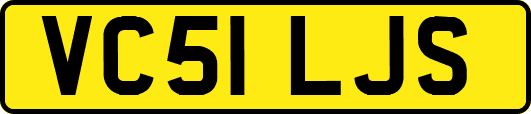 VC51 LJS